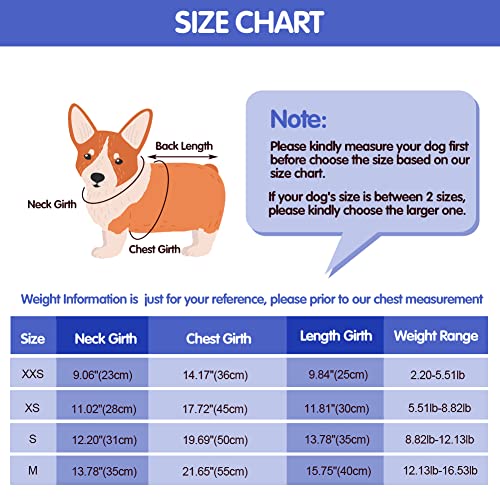 SIZE CHART

Back Length

Neck Girth

Chest Girth

Note:

Please kindly measure your dog first before choose the size based on our size chart.

If your dog's size is between 2 sizes, please kindly choose the larger one.

Weight Information is just for your reference, please prior to our chest measurement

| Size | Neck Girth | Chest Girth | Length Girth | Weight Range |
|---|---|---|---|---|
| XXS | 9.06"(23cm) | 14.17"(36cm) | 9.84"(25cm) | 2.20-5.51lb |
| XS | 11.02"(28cm) | 17.72"(45cm) | 11.81"(30cm) | 5.51lb-8.82lb |
| S | 12.20"(31cm) | 19.69"(50cm) | 13.78"(35cm) | 8.82lb-12.13lb |
| M | 13.78"(35cm) | 21.65"(55cm) | 15.75"(40cm) | 12.13lb-16.53lb |